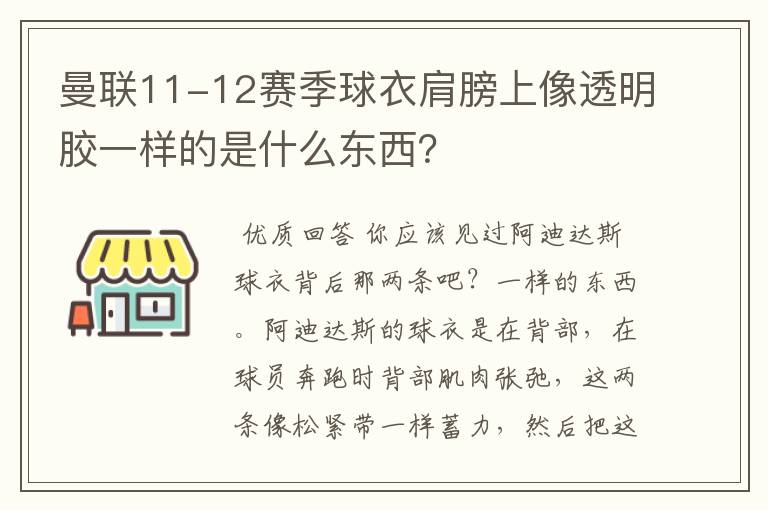 曼联11-12赛季球衣肩膀上像透明胶一样的是什么东西?

优质回答 你应该见过阿迪达斯球衣背后那两条吧？一样的东西。阿迪达斯的球衣是在背部，在球员奔跑时背部肌肉张弛，这两条像松紧带一样蓄力，然后把这